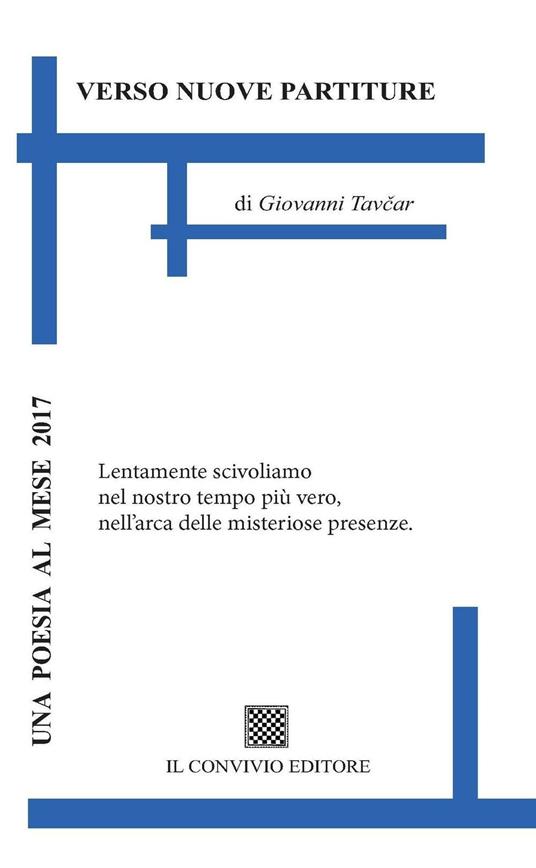 VERSO NUOVE PARTITURE

di Giovanni Tavčar

UNA POESIA AL MESE 2017

Lentamente scivoliamo
nel nostro tempo più vero,
nell'arca delle misteriose presenze.

IL CONVIVIO EDITORE